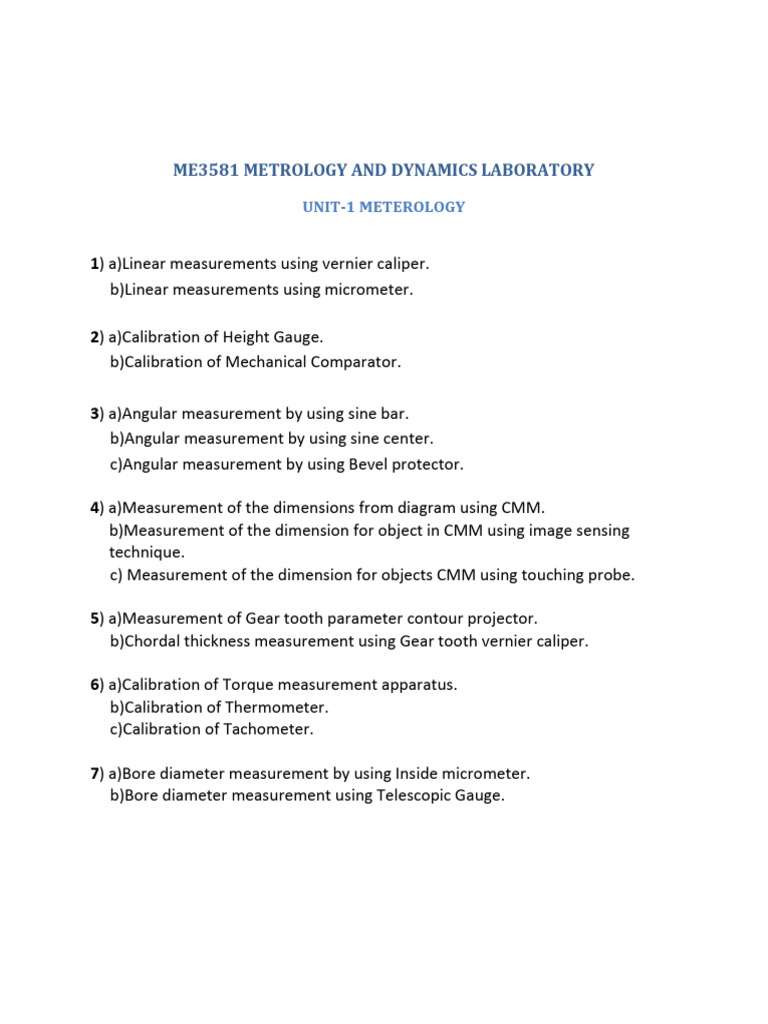 ME3581 METROLOGY AND DYNAMICS LABORATORY

UNIT-1 METEROLOGY

1) a)Linear measurements using vernier caliper.
b)Linear measurements using micrometer.

2) a)Calibration of Height Gauge.
b)Calibration of Mechanical Comparator.

3) a)Angular measurement by using sine bar.
b)Angular measurement by using sine center.
c)Angular measurement by using Bevel protector.

4) a)Measurement of the dimensions from diagram using CMM.
b)Measurement of the dimension for object in CMM using image sensing technique.
c) Measurement of the dimension for objects CMM using touching probe.

5) a)Measurement of Gear tooth parameter contour projector.
b)Chordal thickness measurement using Gear tooth vernier caliper.

6) a)Calibration of Torque measurement apparatus.
b)Calibration of Thermometer.
c)Calibration of Tachometer.

7) a)Bore diameter measurement by using Inside micrometer.
b)Bore diameter measurement using Telescopic Gauge.